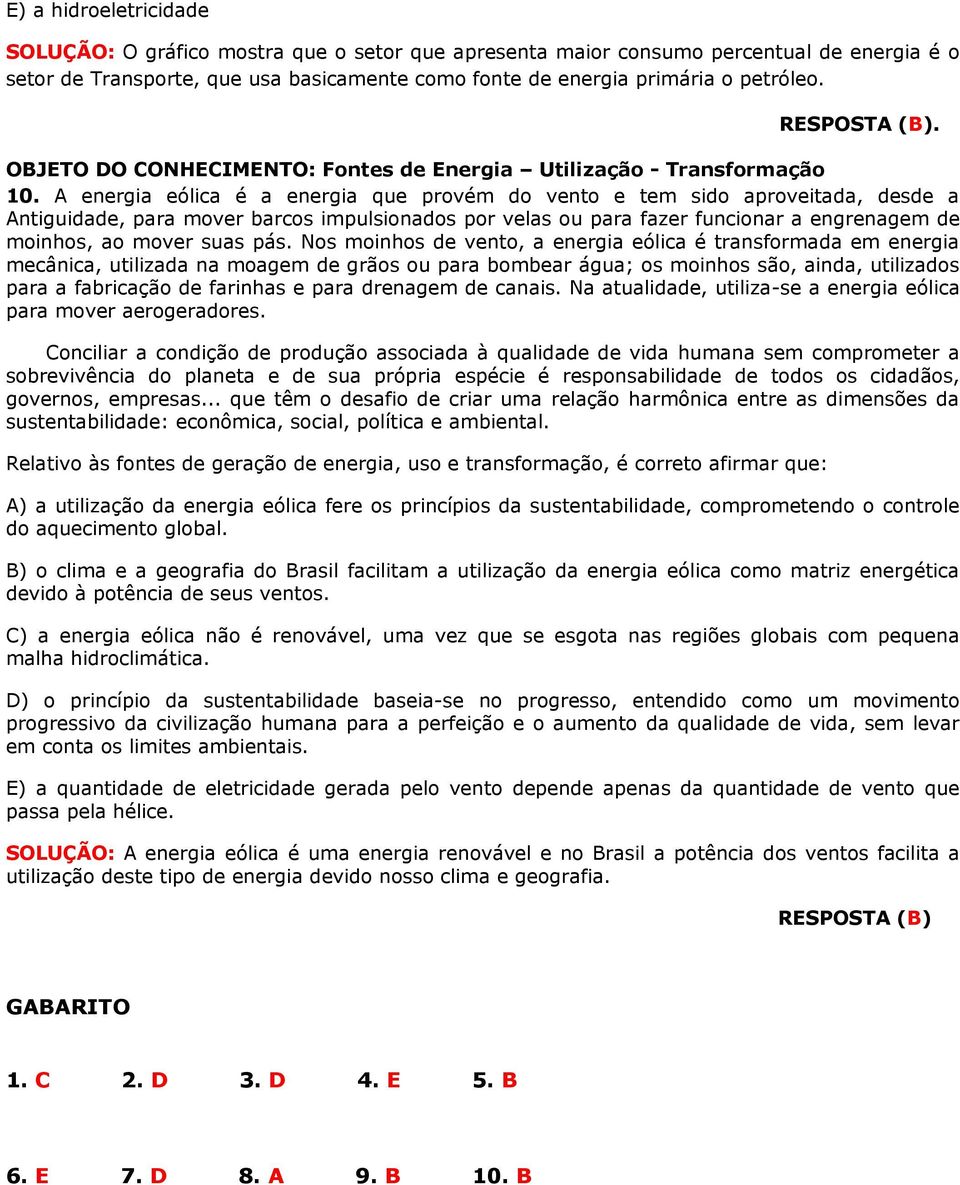 E) a hidroeletricidade

SOLUÇÃO: O gráfico mostra que o setor que apresenta maior consumo percentual de energia é o setor de Transporte, que usa basicamente como fonte de energia primária o petróleo.

RESPOSTA (B).

OBJETO DO CONHECIMENTO: Fontes de Energia – Utilização - Transformação

10. A energia eólica é a energia que provém do vento e tem sido aproveitada, desde a Antiguidade, para mover barcos impulsionados por velas ou para fazer funcionar a engrenagem de moinhos, ao mover suas pás. Nos moinhos de vento, a energia eólica é transformada em energia mecânica, utilizada na moagem de grãos ou para bombear água; os moinhos são, ainda, utilizados para a fabricação de farinhas e para drenagem de canais. Na atualidade, utiliza-se a energia eólica para mover aerogeradores.

Conciliar a condição de produção associada à qualidade de vida humana sem comprometer a sobrevivência do planeta e de sua própria espécie é responsabilidade de todos os cidadãos, governos, empresas... que têm o desafio de criar uma relação harmônica entre as dimensões da sustentabilidade: econômica, social, política e ambiental.

Relativo às fontes de geração de energia, uso e transformação, é correto afirmar que:

A) a utilização da energia eólica fere os princípios da sustentabilidade, comprometendo o controle do aquecimento global.

B) o clima e a geografia do Brasil facilitam a utilização da energia eólica como matriz energética devido à potência de seus ventos.

C) a energia eólica não é renovável, uma vez que se esgota nas regiões globais com pequena malha hidroclimática.

D) o princípio da sustentabilidade baseia-se no progresso, entendido como um movimento progressivo da civilização humana para a perfeição e o aumento da qualidade de vida, sem levar em conta os limites ambientais.

E) a quantidade de eletricidade gerada pelo vento depende apenas da quantidade de vento que passa pela hélice.

SOLUÇÃO: A energia eólica é uma energia renovável e no Brasil a potência dos ventos facilita a utilização deste tipo de energia devido nosso clima e geografia.

RESPOSTA (B)

GABARITO

1. C 2. D 3. D 4. E 5. B

6. E 7. D 8. A 9. B 10. B